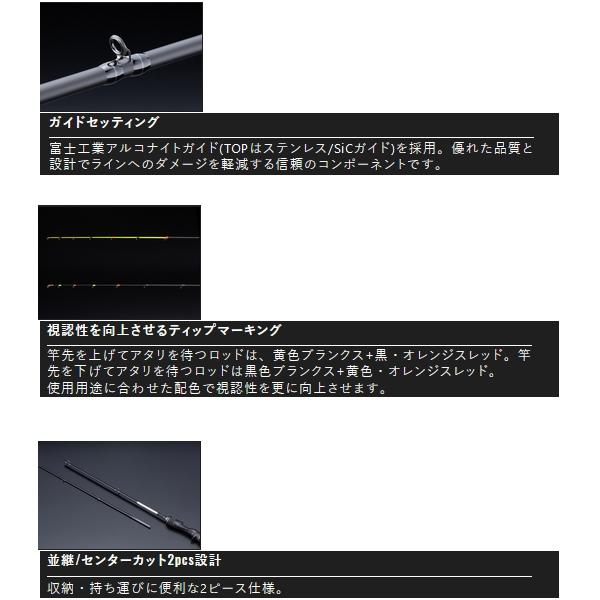 ガイドセッティング

富士工業アルコナイトガイド(TOPはステンレス/SiCガイド)を採用。優れた品質と設計でラインへのダメージを軽減する信頼のコンポーネントです。

視認性を向上させるティップマーキング

竿先を上げてアタリを待つロッドは、黄色ブランクス+黒・オレンジスレッド。竿先を下げてアタリを待つロッドは黒色ブランクス+黄色・オレンジスレッド。
使用用途に合わせた配色で視認性を更に向上させます。

並継/センターカット2pcs設計

収納・持ち運びに便利な2ピース仕様。